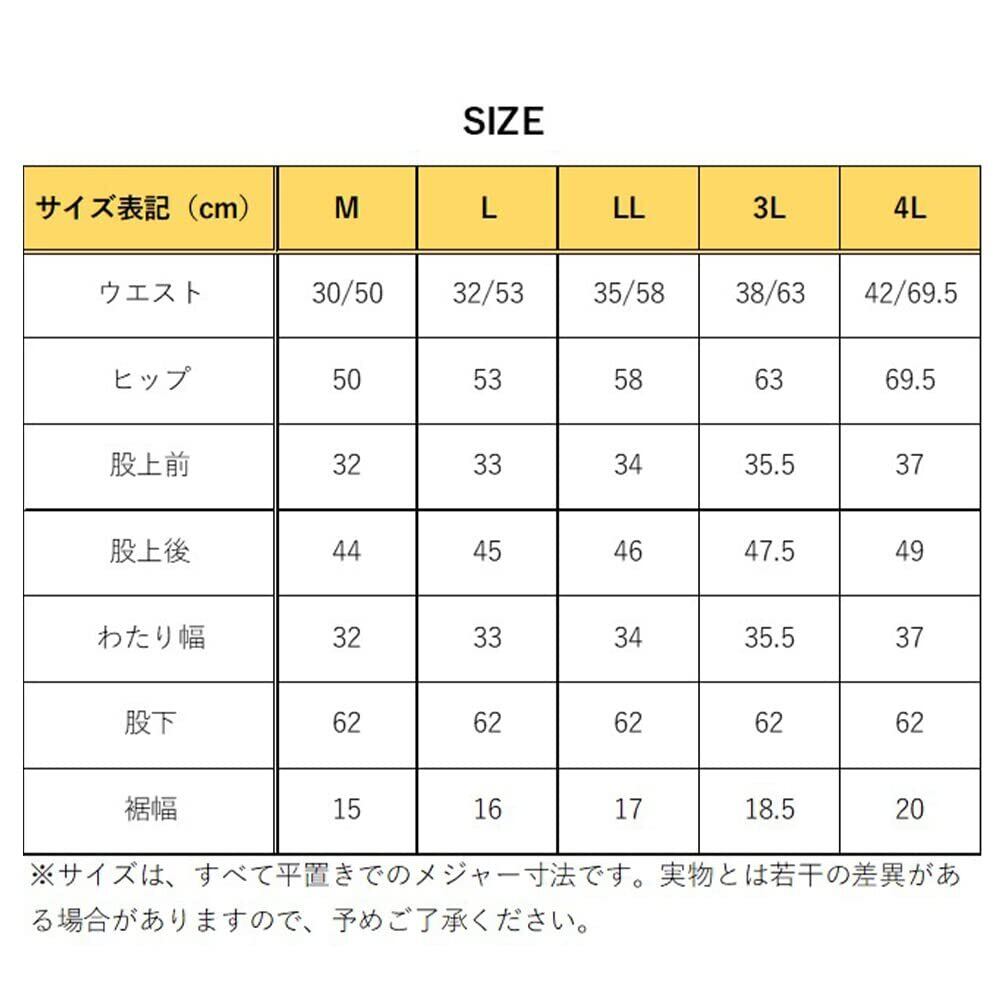 SIZE

| サイズ表記（cm） | M | L | LL | 3L | 4L |
|---|---|---|---|---|---|
| ウエスト | 30/50 | 32/53 | 35/58 | 38/63 | 42/69.5 |
| ヒップ | 50 | 53 | 58 | 63 | 69.5 |
| 股上前 | 32 | 33 | 34 | 35.5 | 37 |
| 股上後 | 44 | 45 | 46 | 47.5 | 49 |
| わたり幅 | 32 | 33 | 34 | 35.5 | 37 |
| 股下 | 62 | 62 | 62 | 62 | 62 |
| 裾幅 | 15 | 16 | 17 | 18.5 | 20 |

※サイズは、すべて平置きでのメジャー寸法です。実物とは若干の差異がある場合がありますので、予めご了承ください。